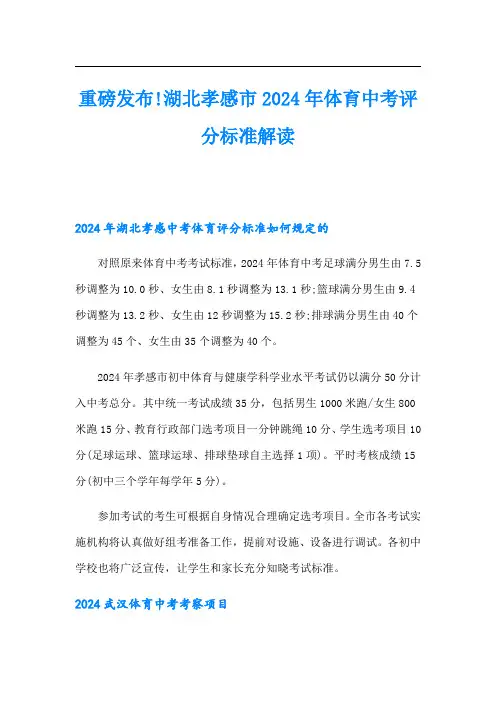 重磅发布!湖北孝感市2024年体育中考评分标准解读

2024年湖北孝感中考体育评分标准如何规定的

对照原来体育中考考试标准，2024年体育中考足球满分男生由7.5秒调整为10.0秒、女生由8.1秒调整为13.1秒;篮球满分男生由9.4秒调整为13.2秒、女生由12秒调整为15.2秒;排球满分男生由40个调整为45个、女生由35个调整为40个。

2024年孝感市初中体育与健康学科学业水平考试仍以满分50分计入中考总分。其中统一考试成绩35分，包括男生1000米跑/女生800米跑15分、教育行政部门选考项目一分钟跳绳10分、学生选考项目10分(足球运球、篮球运球、排球垫球自主选择1项)。平时考核成绩15分(初中三个学年每学年5分)。

参加考试的考生可根据自身情况合理确定选考项目。全市各考试实施机构将认真做好组考准备工作，提前对设施、设备进行调试。各初中学校也将广泛宣传，让学生和家长充分知晓考试标准。

2024武汉体育中考考察项目